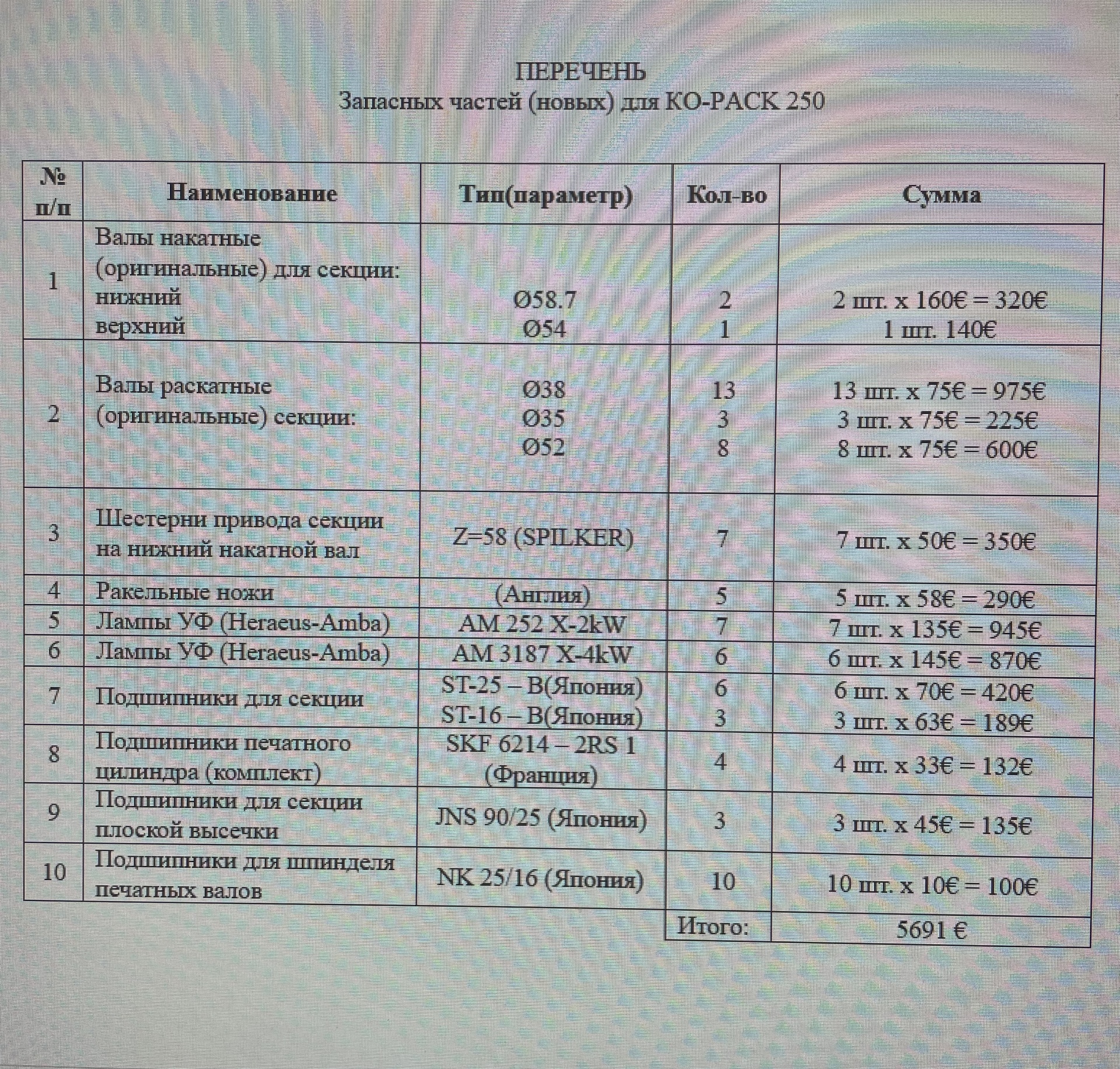 ПЕРЕЧЕНЬ
Запасных частей (новых) для KO-PACK 250

| № п/п | Наименование | Тип(параметр) | Кол-во | Сумма |
|---|---|---|---|---|
| 1 | Валы накатные (оригинальные) для секции: нижний верхний | Ø58.7 Ø54 | 2 1 | 2 шт. х 160€ = 320€ 1 шт. 140€ |
| 2 | Валы раскатные (оригинальные) секции: | Ø38 Ø35 Ø52 | 13 3 8 | 13 шт. х 75€ = 975€ 3 шт. х 75€ = 225€ 8 шт. х 75€ = 600€ |
| 3 | Шестерни привода секции на нижний накатной вал | Z=58 (SPILKER) | 7 | 7 шт. х 50€ = 350€ |
| 4 | Ракельные ножи | (Англия) | 5 | 5 шт. х 58€ = 290€ |
| 5 | Лампы УФ (Heraeus-Amba) | AM 252 X-2kW | 7 | 7 шт. х 135€ = 945€ |
| 6 | Лампы УФ (Heraeus-Amba) | AM 3187 X-4kW | 6 | 6 шт. х 145€ = 870€ |
| 7 | Подшипники для секции | ST-25 – B(Япония) ST-16 – B(Япония) | 6 3 | 6 шт. х 70€ = 420€ 3 шт. х 63€ = 189€ |
| 8 | Подшипники печатного цилиндра (комплект) | SKF 6214 – 2RS 1 (Франция) | 4 | 4 шт. х 33€ = 132€ |
| 9 | Подшипники для секции плоской высечки | JNS 90/25 (Япония) | 3 | 3 шт. х 45€ = 135€ |
| 10 | Подшипники для шпинделя печатных валов | NK 25/16 (Япония) | 10 | 10 шт. х 10€ = 100€ |
| | | | Итого: | 5691 € |